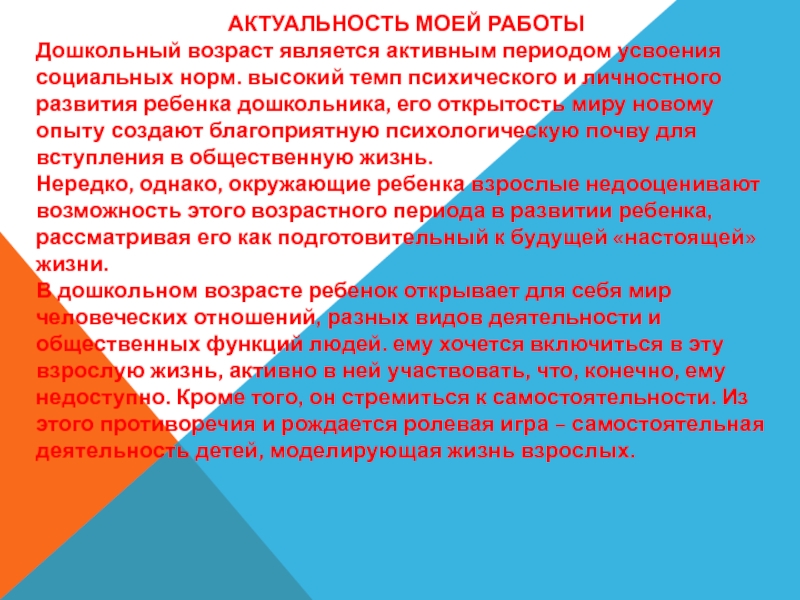 АКТУАЛЬНОСТЬ МОЕЙ РАБОТЫ

Дошкольный возраст является активным периодом усвоения социальных норм. высокий темп психического и личностного развития ребенка дошкольника, его открытость миру новому опыту создают благоприятную психологическую почву для вступления в общественную жизнь.

Нередко, однако, окружающие ребенка взрослые недооценивают возможность этого возрастного периода в развитии ребенка, рассматривая его как подготовительный к будущей «настоящей» жизни.

В дошкольном возрасте ребенок открывает для себя мир человеческих отношений, разных видов деятельности и общественных функций людей. ему хочется включиться в эту взрослую жизнь, активно в ней участвовать, что, конечно, ему недоступно. Кроме того, он стремиться к самостоятельности. Из этого противоречия и рождается ролевая игра – самостоятельная деятельность детей, моделирующая жизнь взрослых.